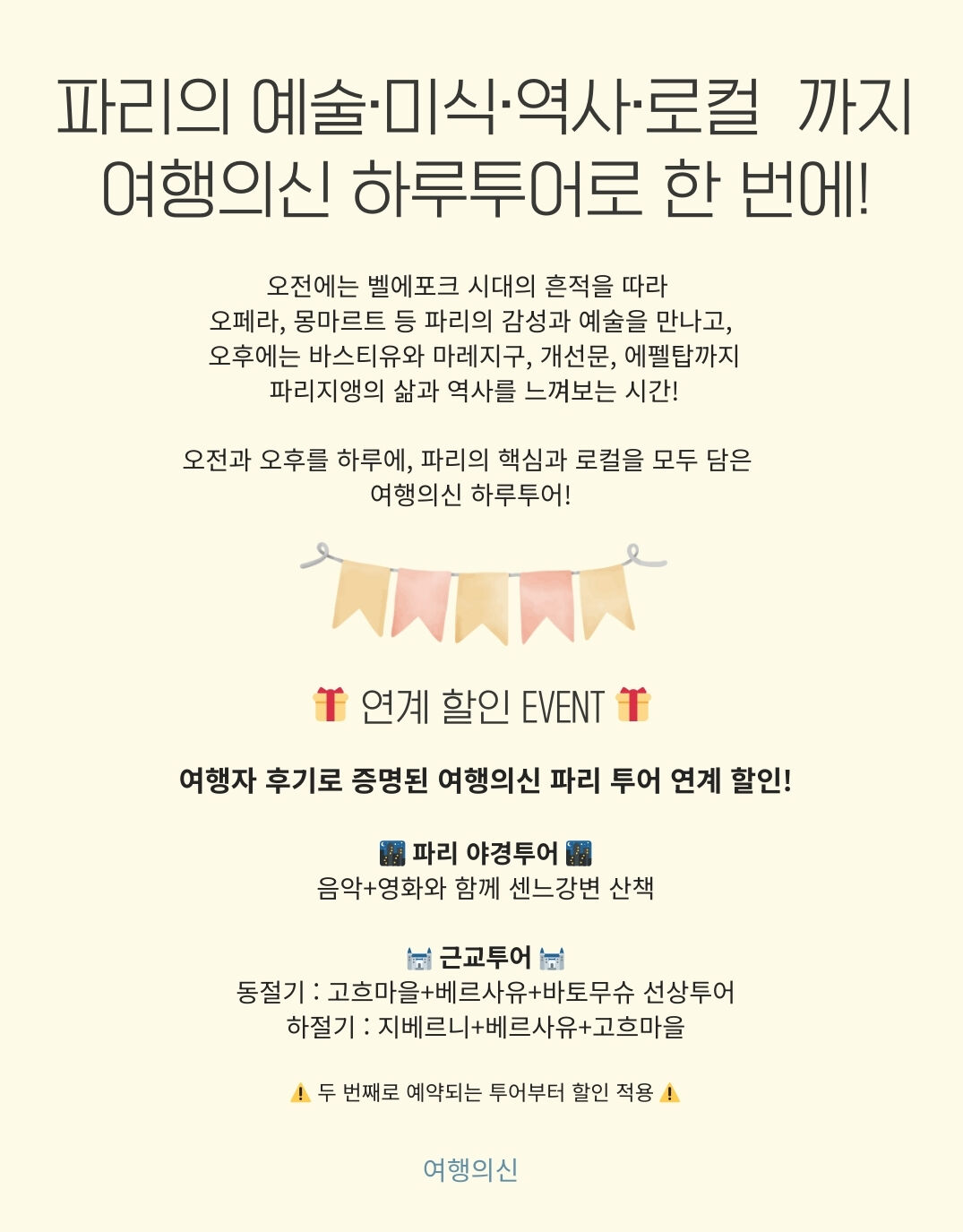 파리의 예술·미식·역사·로컬 까지
여행의신 하루투어로 한 번에!

오전에는 벨에포크 시대의 흔적을 따라
오페라, 몽마르트 등 파리의 감성과 예술을 만나고,
오후에는 바스티유와 마레지구, 개선문, 에펠탑까지
파리지앵의 삶과 역사를 느껴보는 시간!

오전과 오후를 하루에, 파리의 핵심과 로컬을 모두 담은
여행의신 하루투어!

🎁 연계 할인 EVENT 🎁

여행자 후기로 증명된 여행의신 파리 투어 연계 할인!

🌃 파리 야경투어 🌃
음악+영화와 함께 센느강변 산책

🏰 근교투어 🏰
동절기 : 고흐마을+베르사유+바토무슈 선상투어
하절기 : 지베르니+베르사유+고흐마을

⚠️ 두 번째로 예약되는 투어부터 할인 적용 ⚠️

여행의신